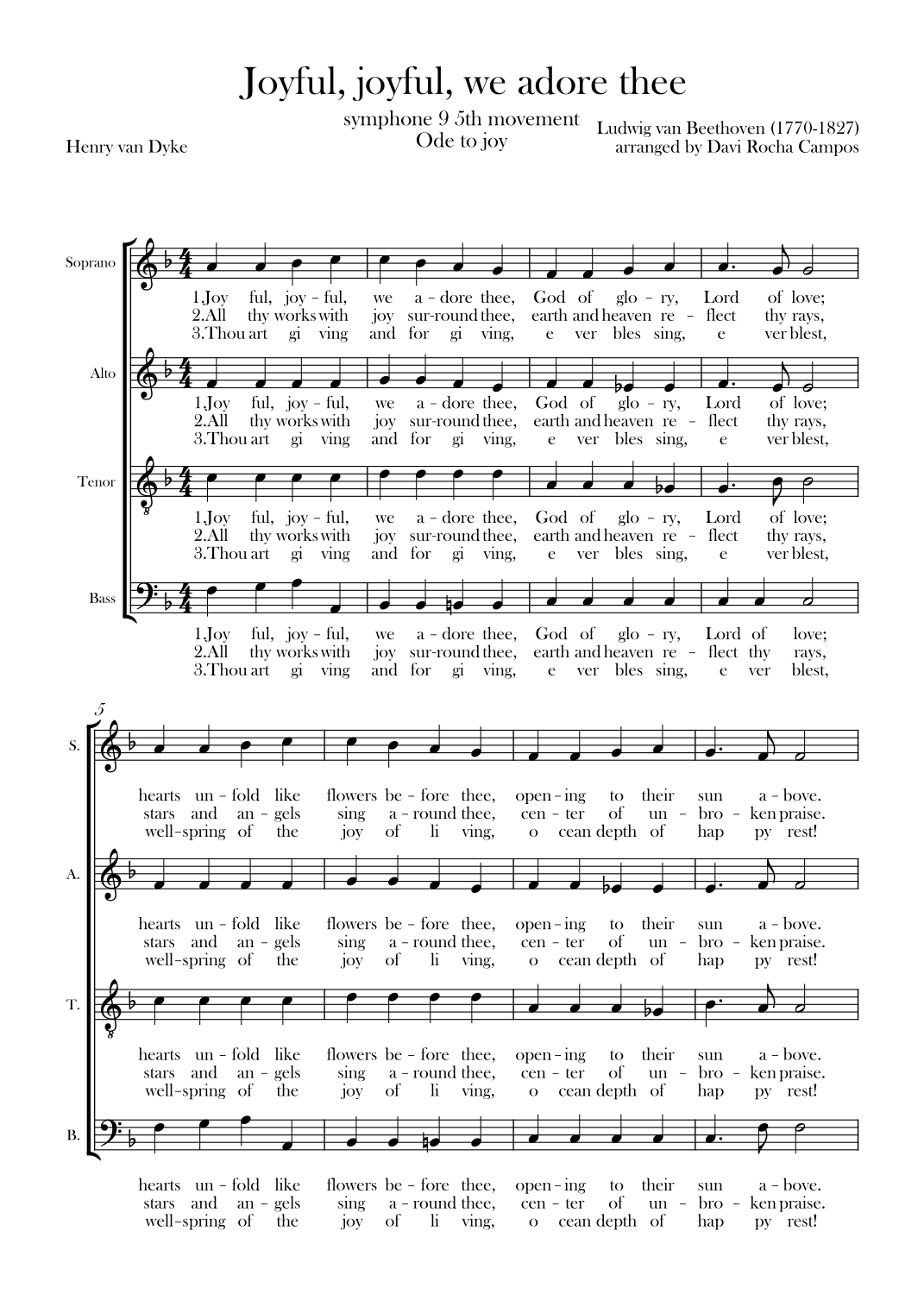 Joyful, joyful, we adore thee

symphone 9 5th movement
Ode to joy

Henry van Dyke

Ludwig van Beethoven (1770-1827)
arranged by Davi Rocha Campos

Soprano

1.Joy ful, joy - ful, we a - dore thee, God of glo - ry, Lord of love;
2.All thy works with joy sur-round thee, earth and heaven re - flect thy rays,
3.Thou art gi ving and for gi ving, e ver bles sing, e ver blest,

Alto

1.Joy ful, joy - ful, we a - dore thee, God of glo - ry, Lord of love;
2.All thy works with joy sur-round thee, earth and heaven re - flect thy rays,
3.Thou art gi ving and for gi ving, e ver bles sing, e ver blest,

Tenor

1.Joy ful, joy - ful, we a - dore thee, God of glo - ry, Lord of love;
2.All thy works with joy sur-round thee, earth and heaven re - flect thy rays,
3.Thou art gi ving and for gi ving, e ver bles sing, e ver blest,

Bass

1.Joy ful, joy - ful, we a - dore thee, God of glo - ry, Lord of love;
2.All thy works with joy sur-round thee, earth and heaven re - flect thy rays,
3.Thou art gi ving and for gi ving, e ver bles sing, e ver blest,

5

S.

hearts un - fold like flowers be - fore thee, open - ing to their sun a - bove.
stars and an - gels sing a - round thee, cen - ter of un - bro - ken praise.
well-spring of the joy of li ving, o cean depth of hap py rest!

A.

hearts un - fold like flowers be - fore thee, open - ing to their sun a - bove.
stars and an - gels sing a - round thee, cen - ter of un - bro - ken praise.
well-spring of the joy of li ving, o cean depth of hap py rest!

T.

hearts un - fold like flowers be - fore thee, open - ing to their sun a - bove.
stars and an - gels sing a - round thee, cen - ter of un - bro - ken praise.
well-spring of the joy of li ving, o cean depth of hap py rest!

B.

hearts un - fold like flowers be - fore thee, open - ing to their sun a - bove.
stars and an - gels sing a - round thee, cen - ter of un - bro - ken praise.
well-spring of the joy of li ving, o cean depth of hap py rest!